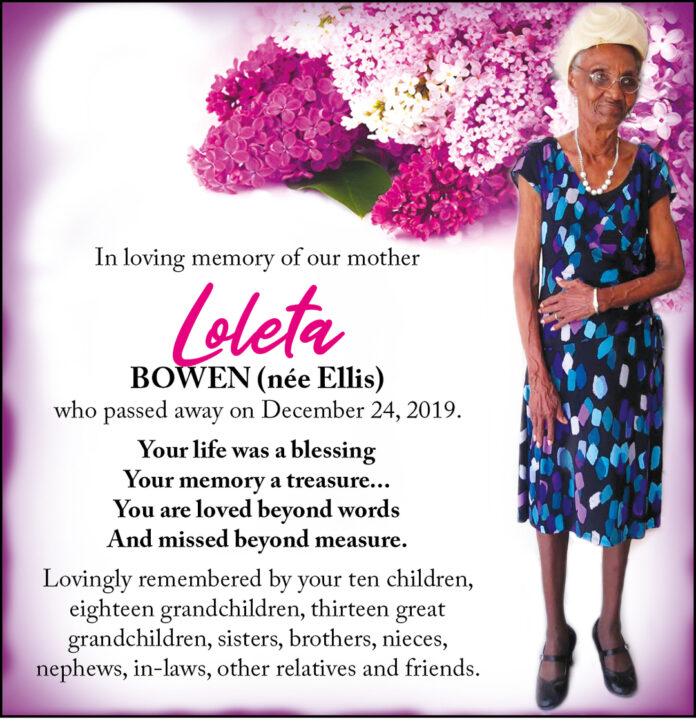 In loving memory of our mother

Loleta

BOWEN (née Ellis)

who passed away on December 24, 2019.

Your life was a blessing
Your memory a treasure...
You are loved beyond words
And missed beyond measure.

Lovingly remembered by your ten children, eighteen grandchildren, thirteen great grandchildren, sisters, brothers, nieces, nephews, in-laws, other relatives and friends.